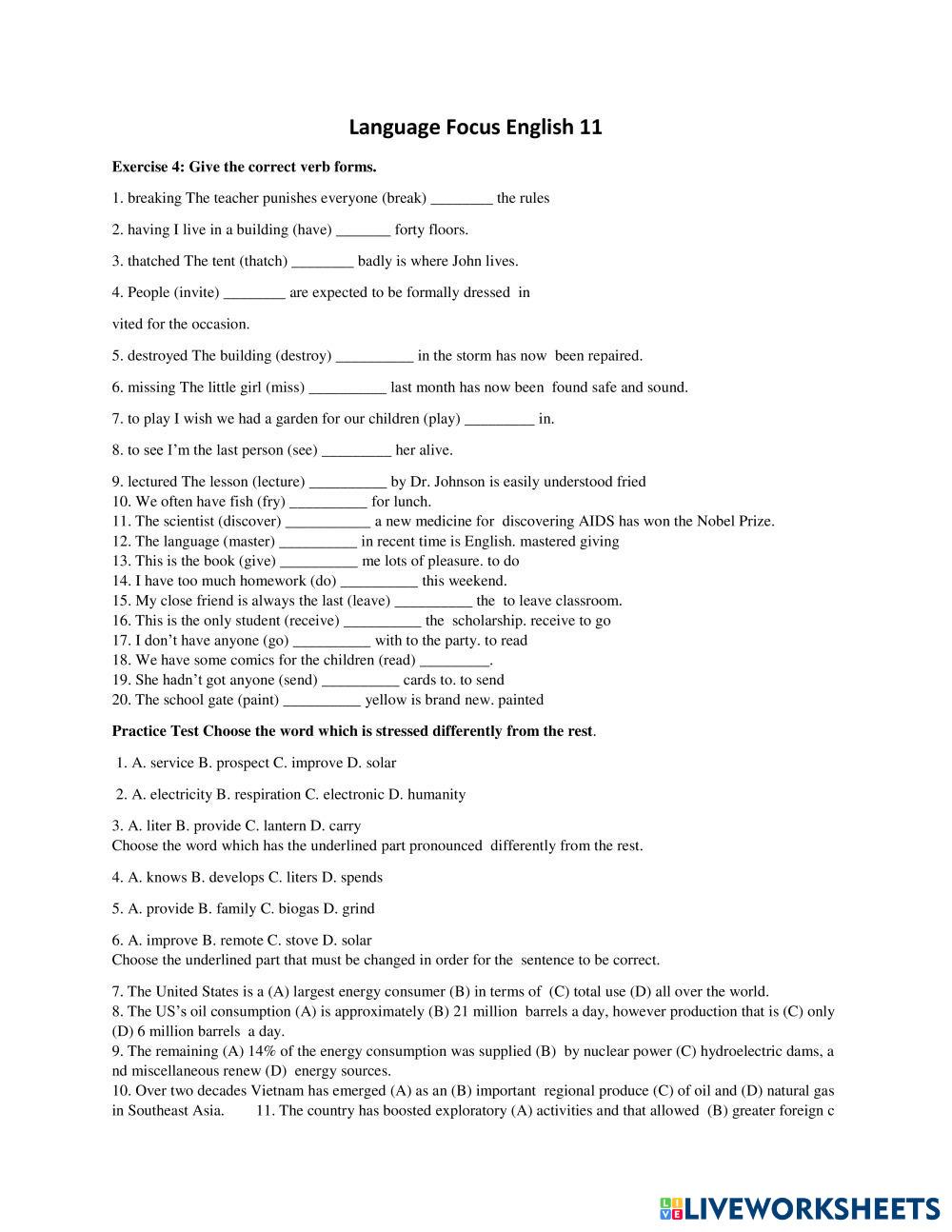 Language Focus English 11

Exercise 4: Give the correct verb forms.

1. breaking The teacher punishes everyone (break) ________ the rules

2. having I live in a building (have) _______ forty floors.

3. thatched The tent (thatch) ________ badly is where John lives.

4. People (invite) ________ are expected to be formally dressed in

vited for the occasion.

5. destroyed The building (destroy) __________ in the storm has now been repaired.

6. missing The little girl (miss) __________ last month has now been found safe and sound.

7. to play I wish we had a garden for our children (play) _________ in.

8. to see I'm the last person (see) _________ her alive.

9. lectured The lesson (lecture) __________ by Dr. Johnson is easily understood fried
10. We often have fish (fry) __________ for lunch.
11. The scientist (discover) ___________ a new medicine for discovering AIDS has won the Nobel Prize.
12. The language (master) __________ in recent time is English. mastered giving
13. This is the book (give) __________ me lots of pleasure. to do
14. I have too much homework (do) __________ this weekend.
15. My close friend is always the last (leave) __________ the to leave classroom.
16. This is the only student (receive) __________ the scholarship. receive to go
17. I don't have anyone (go) __________ with to the party. to read
18. We have some comics for the children (read) _________.
19. She hadn't got anyone (send) __________ cards to. to send
20. The school gate (paint) __________ yellow is brand new. painted

Practice Test Choose the word which is stressed differently from the rest.

1. A. service B. prospect C. improve D. solar

2. A. electricity B. respiration C. electronic D. humanity

3. A. liter B. provide C. lantern D. carry
Choose the word which has the underlined part pronounced differently from the rest.

4. A. knows B. develops C. liters D. spends

5. A. provide B. family C. biogas D. grind

6. A. improve B. remote C. stove D. solar
Choose the underlined part that must be changed in order for the sentence to be correct.

7. The United States is a (A) largest energy consumer (B) in terms of (C) total use (D) all over the world.
8. The US's oil consumption (A) is approximately (B) 21 million barrels a day, however production that is (C) only (D) 6 million barrels a day.
9. The remaining (A) 14% of the energy consumption was supplied (B) by nuclear power (C) hydroelectric dams, a nd miscellaneous renew (D) energy sources.
10. Over two decades Vietnam has emerged (A) as an (B) important regional produce (C) of oil and (D) natural gas in Southeast Asia. 11. The country has boosted exploratory (A) activities and that allowed (B) greater foreign c

LIVEWORKSHEETS